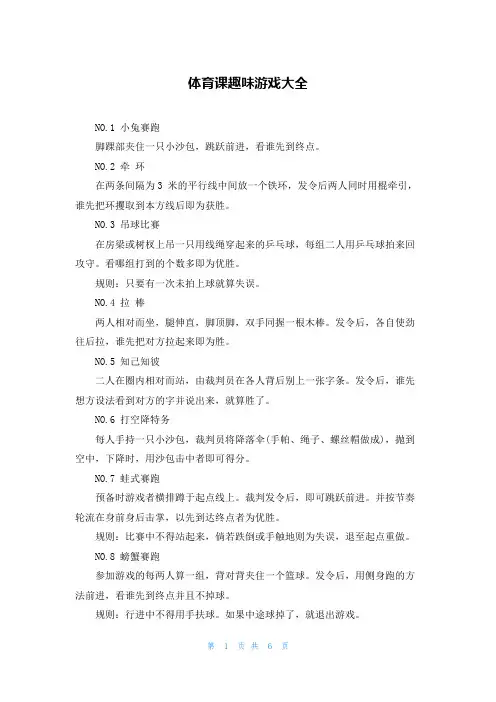 体育课趣味游戏大全

NO.1 小兔赛跑

脚踝部夹住一只小沙包，跳跃前进，看谁先到终点。

NO.2 牵 环

在两条间隔为 3 米的平行线中间放一个铁环，发令后两人同时用棍牵引，谁先把环攫取到本方线后即为获胜。

NO.3 吊球比赛

在房梁或树杈上吊一只用线绳穿起来的乒乓球，每组二人用乒乓球拍来回攻守。看哪组打到的个数多即为优胜。

规则：只要有一次未拍上球就算失误。

NO.4 拉 棒

两人相对而坐，腿伸直，脚顶脚，双手同握一根木棒。发令后，各自使劲往后拉，谁先把对方拉起来即为胜。

NO.5 知己知彼

二人在圈内相对而站，由裁判员在各人背后别上一张字条。发令后，谁先想方设法看到对方的字并说出来，就算胜了。

NO.6 打空降特务

每人手持一只小沙包，裁判员将降落伞(手帕、绳子、螺丝帽做成)，抛到空中，下降时，用沙包击中者即可得分。

NO.7 蛙式赛跑

预备时游戏者横排蹲于起点线上。裁判发令后，即可跳跃前进。并按节奏轮流在身前身后击掌，以先到达终点者为优胜。

规则：比赛中不得站起来，倘若跌倒或手触地则为失误，退至起点重做。

NO.8 螃蟹赛跑

参加游戏的每两人算一组，背对背夹住一个篮球。发令后，用侧身跑的方法前进，看谁先到终点并且不掉球。

规则：行进中不得用手扶球。如果中途球掉了，就退出游戏。

第 1 页 共 6 页